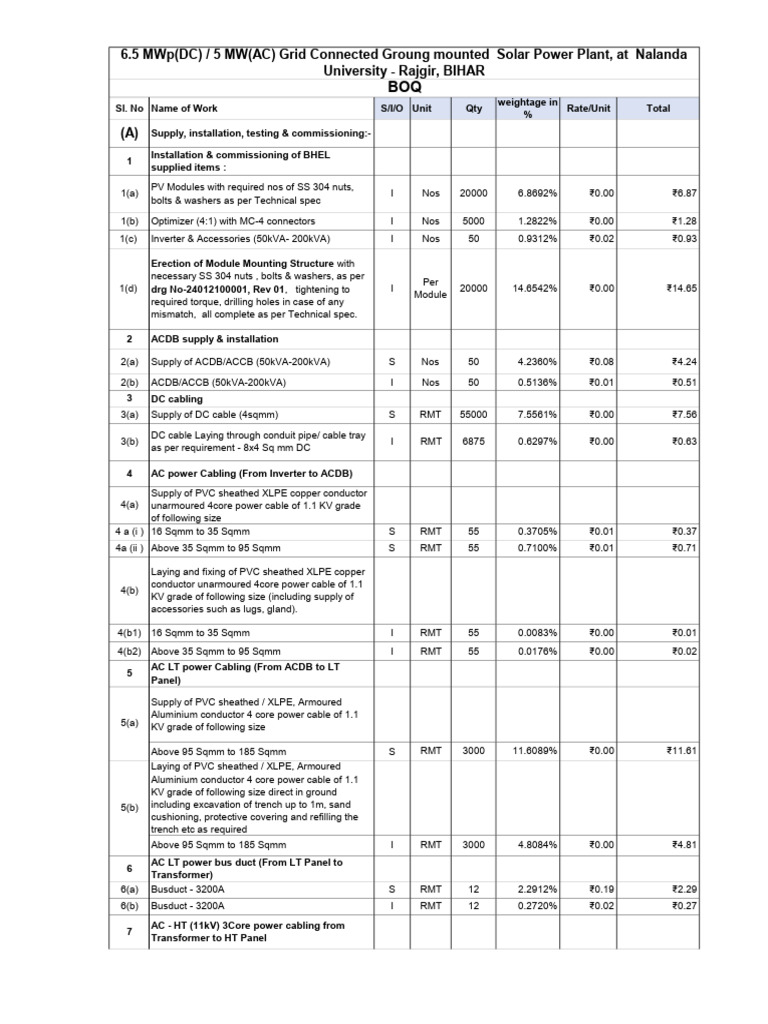 6.5 MWp(DC) / 5 MW(AC) Grid Connected Groung mounted Solar Power Plant, at Nalanda University - Rajgir, BIHAR

BOQ

| Sl. No | Name of Work | S/I/O | Unit | Qty | weightage in % | Rate/Unit | Total |
|---|---|---|---|---|---|---|---|
| (A) | Supply, installation, testing & commissioning:- | | | | | | |
| 1 | Installation & commissioning of BHEL supplied items : | | | | | | |
| 1(a) | PV Modules with required nos of SS 304 nuts, bolts & washers as per Technical spec | I | Nos | 20000 | 6.8692% | ₹0.00 | ₹6.87 |
| 1(b) | Optimizer (4:1) with MC-4 connectors | I | Nos | 5000 | 1.2822% | ₹0.00 | ₹1.28 |
| 1(c) | Inverter & Accessories (50kVA- 200kVA) | I | Nos | 50 | 0.9312% | ₹0.02 | ₹0.93 |
| 1(d) | Erection of Module Mounting Structure with necessary SS 304 nuts , bolts & washers, as per drg No-24012100001, Rev 01, tightening to required torque, drilling holes in case of any mismatch, all complete as per Technical spec. | I | Per Module | 20000 | 14.6542% | ₹0.00 | ₹14.65 |
| 2 | ACDB supply & installation | | | | | | |
| 2(a) | Supply of ACDB/ACCB (50kVA-200kVA) | S | Nos | 50 | 4.2360% | ₹0.08 | ₹4.24 |
| 2(b) | ACDB/ACCB (50kVA-200kVA) | I | Nos | 50 | 0.5136% | ₹0.01 | ₹0.51 |
| 3 | DC cabling | | | | | | |
| 3(a) | Supply of DC cable (4sqmm) | S | RMT | 55000 | 7.5561% | ₹0.00 | ₹7.56 |
| 3(b) | DC cable Laying through conduit pipe/ cable tray as per requirement - 8x4 Sq mm DC | I | RMT | 6875 | 0.6297% | ₹0.00 | ₹0.63 |
| 4 | AC power Cabling (From Inverter to ACDB) | | | | | | |
| 4(a) | Supply of PVC sheathed XLPE copper conductor unarmoured 4core power cable of 1.1 KV grade of following size | | | | | | |
| 4 a (i ) | 16 Sqmm to 35 Sqmm | S | RMT | 55 | 0.3705% | ₹0.01 | ₹0.37 |
| 4a (ii ) | Above 35 Sqmm to 95 Sqmm | S | RMT | 55 | 0.7100% | ₹0.01 | ₹0.71 |
| 4(b) | Laying and fixing of PVC sheathed XLPE copper conductor unarmoured 4core power cable of 1.1 KV grade of following size (including supply of accessories such as lugs, gland). | | | | | | |
| 4(b1) | 16 Sqmm to 35 Sqmm | I | RMT | 55 | 0.0083% | ₹0.00 | ₹0.01 |
| 4(b2) | Above 35 Sqmm to 95 Sqmm | I | RMT | 55 | 0.0176% | ₹0.00 | ₹0.02 |
| 5 | AC LT power Cabling (From ACDB to LT Panel) | | | | | | |
| 5(a) | Supply of PVC sheathed / XLPE, Armoured Aluminium conductor 4 core power cable of 1.1 KV grade of following size | | | | | | |
| | Above 95 Sqmm to 185 Sqmm | S | RMT | 3000 | 11.6089% | ₹0.00 | ₹11.61 |
| 5(b) | Laying of PVC sheathed / XLPE, Armoured Aluminium conductor 4 core power cable of 1.1 KV grade of following size direct in ground including excavation of trench up to 1m, sand cushioning, protective covering and refilling the trench etc as required | | | | | | |
| | Above 95 Sqmm to 185 Sqmm | I | RMT | 3000 | 4.8084% | ₹0.00 | ₹4.81 |
| 6 | AC LT power bus duct (From LT Panel to Transformer) | | | | | | |
| 6(a) | Busduct - 3200A | S | RMT | 12 | 2.2912% | ₹0.19 | ₹2.29 |
| 6(b) | Busduct - 3200A | I | RMT | 12 | 0.2720% | ₹0.02 | ₹0.27 |
| 7 | AC - HT (11kV) 3Core power cabling from Transformer to HT Panel | | | | | | |